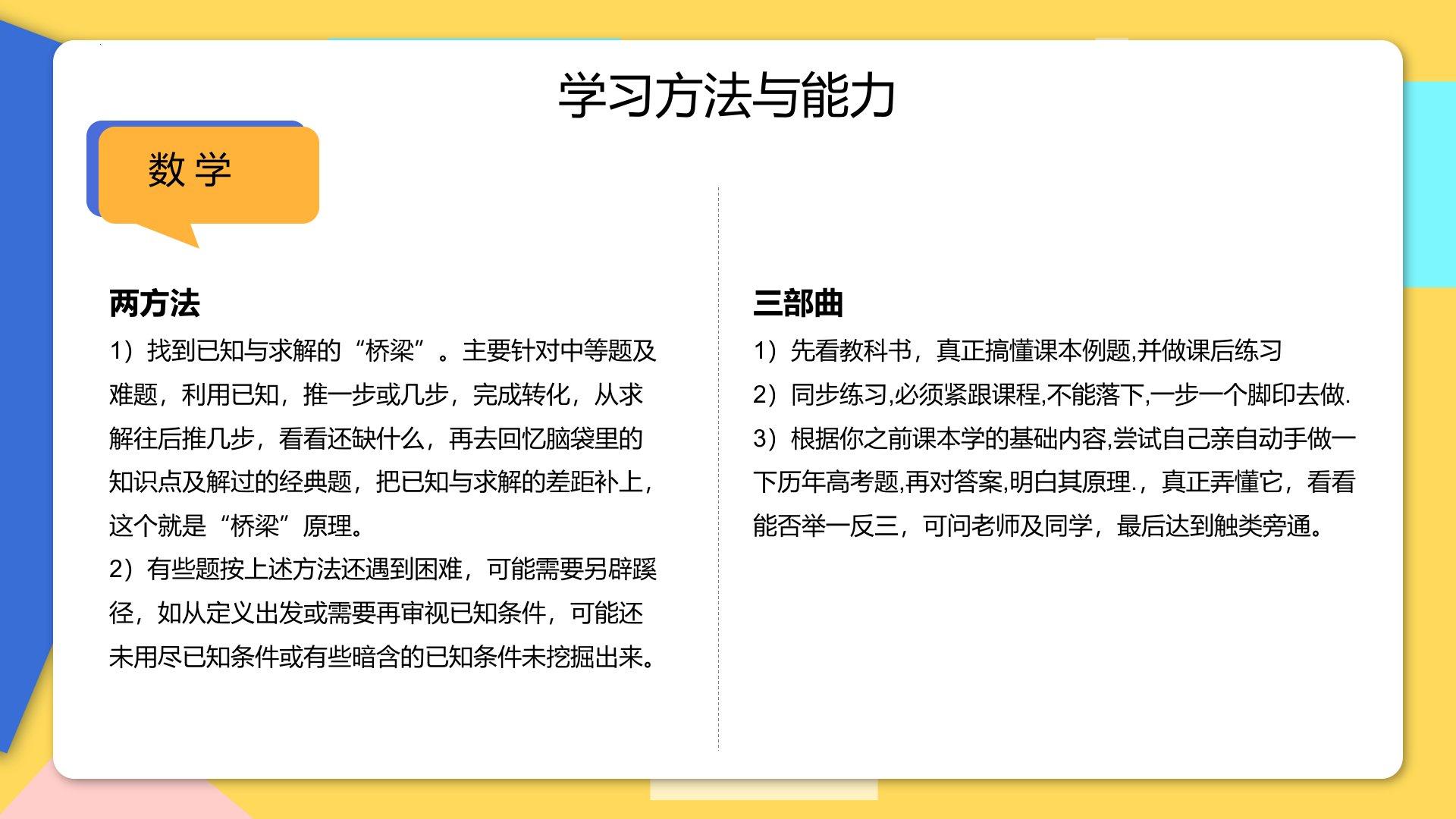 学习方法与能力

数 学

两方法

1）找到已知与求解的“桥梁”。主要针对中等题及难题，利用已知，推一步或几步，完成转化，从求解往后推几步，看看还缺什么，再去回忆脑袋里的知识点及解过的经典题，把已知与求解的差距补上，这个就是“桥梁”原理。

2）有些题按上述方法还遇到困难，可能需要另辟蹊径，如从定义出发或需要再审视已知条件，可能还未用尽已知条件或有些暗含的已知条件未挖掘出来。

三部曲

1）先看教科书，真正搞懂课本例题,并做课后练习

2）同步练习,必须紧跟课程,不能落下,一步一个脚印去做.

3）根据你之前课本学的基础内容,尝试自己亲自动手做一下历年高考题,再对答案,明白其原理.，真正弄懂它，看看能否举一反三，可问老师及同学，最后达到触类旁通。